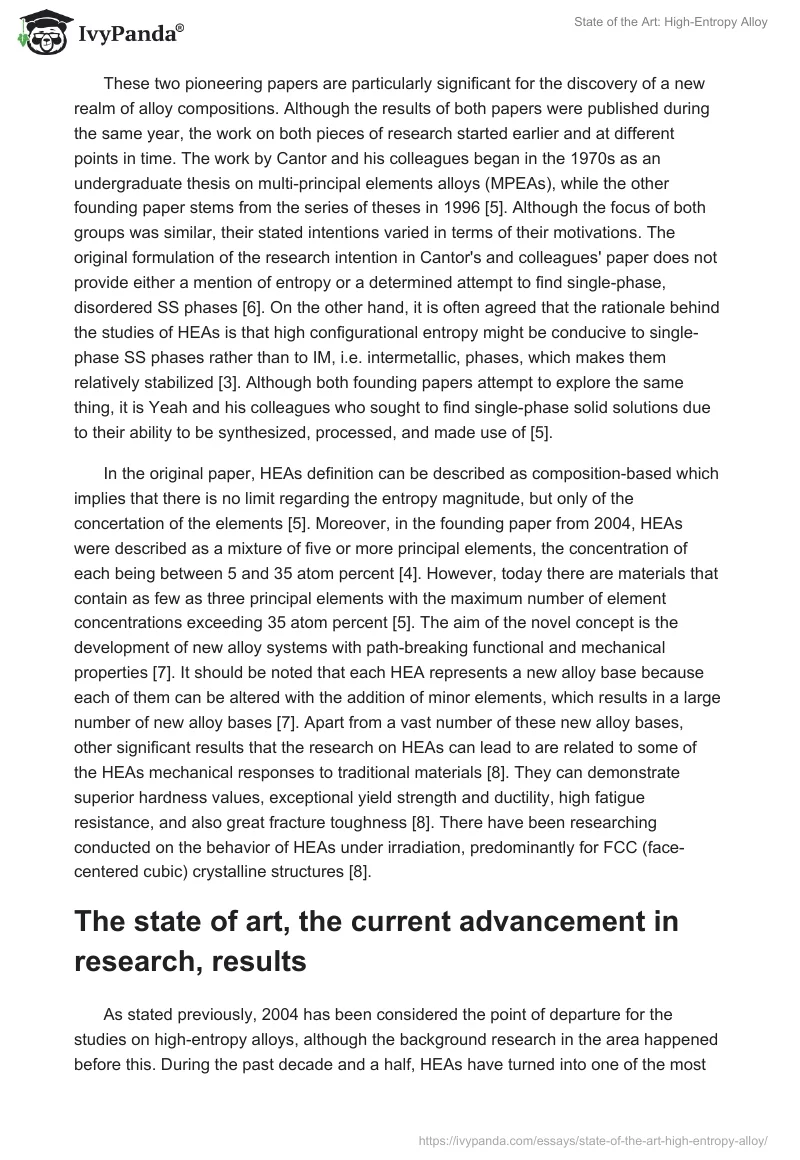 IvyPanda®

State of the Art: High-Entropy Alloy

These two pioneering papers are particularly significant for the discovery of a new realm of alloy compositions. Although the results of both papers were published during the same year, the work on both pieces of research started earlier and at different points in time. The work by Cantor and his colleagues began in the 1970s as an undergraduate thesis on multi-principal elements alloys (MPEAs), while the other founding paper stems from the series of theses in 1996 [5]. Although the focus of both groups was similar, their stated intentions varied in terms of their motivations. The original formulation of the research intention in Cantor's and colleagues' paper does not provide either a mention of entropy or a determined attempt to find single-phase, disordered SS phases [6]. On the other hand, it is often agreed that the rationale behind the studies of HEAs is that high configurational entropy might be conducive to single-phase SS phases rather than to IM, i.e. intermetallic, phases, which makes them relatively stabilized [3]. Although both founding papers attempt to explore the same thing, it is Yeah and his colleagues who sought to find single-phase solid solutions due to their ability to be synthesized, processed, and made use of [5].

In the original paper, HEAs definition can be described as composition-based which implies that there is no limit regarding the entropy magnitude, but only of the concertation of the elements [5]. Moreover, in the founding paper from 2004, HEAs were described as a mixture of five or more principal elements, the concentration of each being between 5 and 35 atom percent [4]. However, today there are materials that contain as few as three principal elements with the maximum number of element concentrations exceeding 35 atom percent [5]. The aim of the novel concept is the development of new alloy systems with path-breaking functional and mechanical properties [7]. It should be noted that each HEA represents a new alloy base because each of them can be altered with the addition of minor elements, which results in a large number of new alloy bases [7]. Apart from a vast number of these new alloy bases, other significant results that the research on HEAs can lead to are related to some of the HEAs mechanical responses to traditional materials [8]. They can demonstrate superior hardness values, exceptional yield strength and ductility, high fatigue resistance, and also great fracture toughness [8]. There have been researching conducted on the behavior of HEAs under irradiation, predominantly for FCC (face-centered cubic) crystalline structures [8].

The state of art, the current advancement in research, results

As stated previously, 2004 has been considered the point of departure for the studies on high-entropy alloys, although the background research in the area happened before this. During the past decade and a half, HEAs have turned into one of the most

https://ivypanda.com/essays/state-of-the-art-high-entropy-alloy/